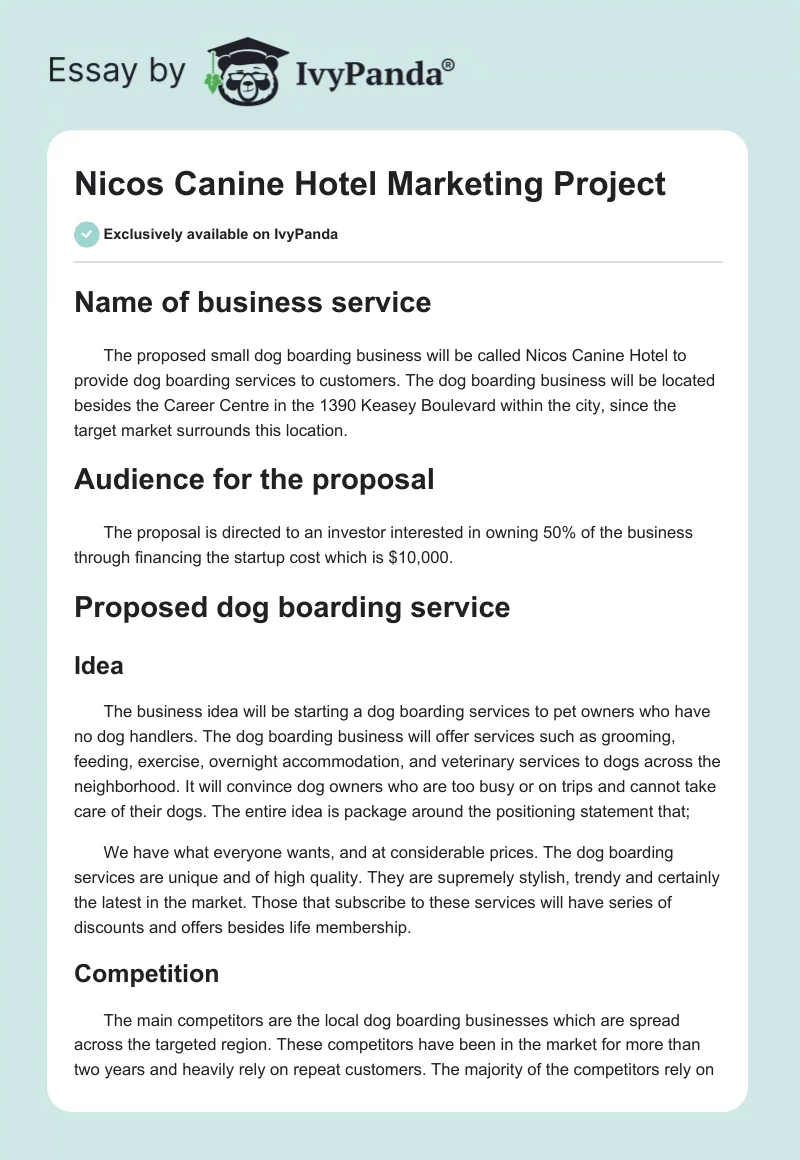 Essay by IvyPanda®

Nicos Canine Hotel Marketing Project

Exclusively available on IvyPanda

Name of business service

The proposed small dog boarding business will be called Nicos Canine Hotel to provide dog boarding services to customers. The dog boarding business will be located besides the Career Centre in the 1390 Keasey Boulevard within the city, since the target market surrounds this location.

Audience for the proposal

The proposal is directed to an investor interested in owning 50% of the business through financing the startup cost which is $10,000.

Proposed dog boarding service

Idea

The business idea will be starting a dog boarding services to pet owners who have no dog handlers. The dog boarding business will offer services such as grooming, feeding, exercise, overnight accommodation, and veterinary services to dogs across the neighborhood. It will convince dog owners who are too busy or on trips and cannot take care of their dogs. The entire idea is package around the positioning statement that;

We have what everyone wants, and at considerable prices. The dog boarding services are unique and of high quality. They are supremely stylish, trendy and certainly the latest in the market. Those that subscribe to these services will have series of discounts and offers besides life membership.

Competition

The main competitors are the local dog boarding businesses which are spread across the targeted region. These competitors have been in the market for more than two years and heavily rely on repeat customers. The majority of the competitors rely on